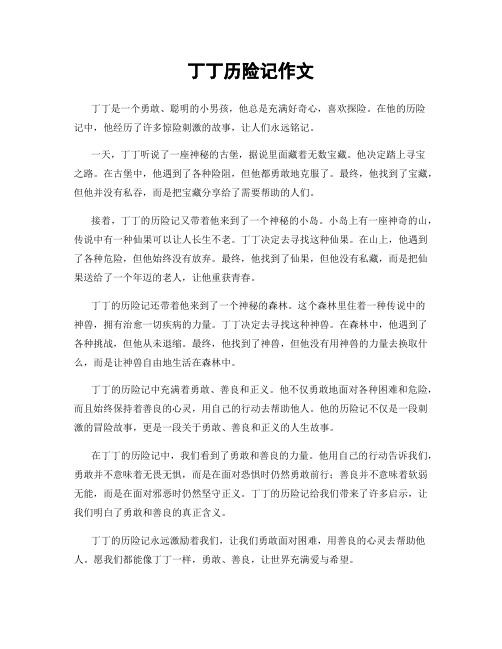 丁丁历险记作文

丁丁是一个勇敢、聪明的小男孩，他总是充满好奇心，喜欢探险。在他的历险记中，他经历了许多惊险刺激的故事，让人们永远铭记。

一天，丁丁听说了一座神秘的古堡，据说里面藏着无数宝藏。他决定踏上寻宝之路。在古堡中，他遇到了各种险阻，但他都勇敢地克服了。最终，他找到了宝藏，但他并没有私吞，而是把宝藏分享给了需要帮助的人们。

接着，丁丁的历险记又带着他来到了一个神秘的小岛。小岛上有一座神奇的山，传说中有一种仙果可以让人长生不老。丁丁决定去寻找这种仙果。在山上，他遇到了各种危险，但他始终没有放弃。最终，他找到了仙果，但他没有私藏，而是把仙果送给了一个年迈的老人，让他重获青春。

丁丁的历险记还带着他来到了一个神秘的森林。这个森林里住着一种传说中的神兽，拥有治愈一切疾病的力量。丁丁决定去寻找这种神兽。在森林中，他遇到了各种挑战，但他从未退缩。最终，他找到了神兽，但他没有用神兽的力量去换取什么，而是让神兽自由地生活在森林中。

丁丁的历险记中充满着勇敢、善良和正义。他不仅勇敢地面对各种困难和危险，而且始终保持着善良的心灵，用自己的行动去帮助他人。他的历险记不仅是一段刺激的冒险故事，更是一段关于勇敢、善良和正义的人生故事。

在丁丁的历险记中，我们看到了勇敢和善良的力量。他用自己的行动告诉我们，勇敢并不意味着无畏无惧，而是在面对恐惧时仍然勇敢前行；善良并不意味着软弱无能，而是在面对邪恶时仍然坚守正义。丁丁的历险记给我们带来了许多启示，让我们明白了勇敢和善良的真正含义。

丁丁的历险记永远激励着我们，让我们勇敢面对困难，用善良的心灵去帮助他人。愿我们都能像丁丁一样，勇敢、善良，让世界充满爱与希望。